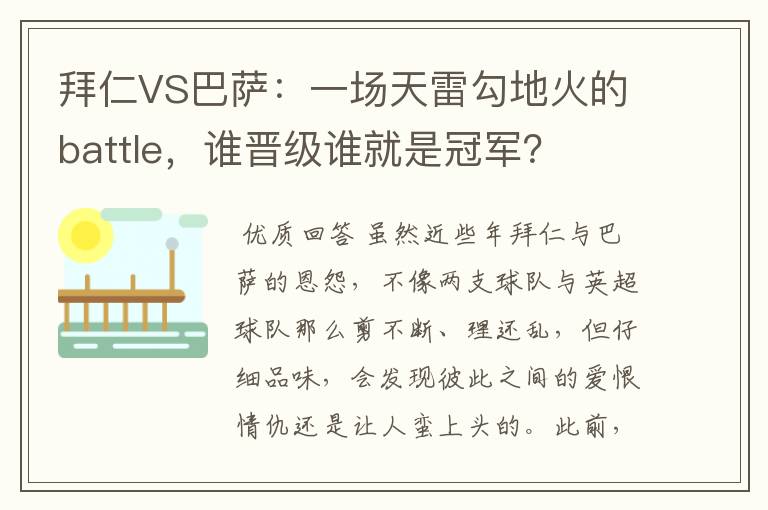 拜仁VS巴萨：一场天雷勾地火的battle，谁晋级谁就是冠军？

优质回答 虽然近些年拜仁与巴萨的恩怨，不像两支球队与英超球队那么剪不断、理还乱，但仔细品味，会发现彼此之间的爱恨情仇还是让人蛮上头的。此前，